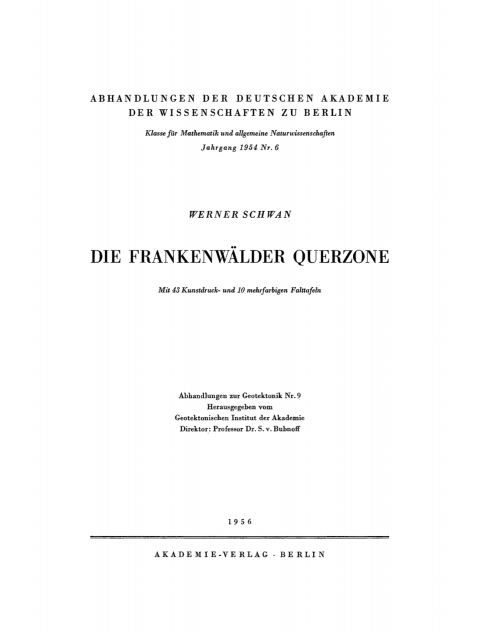 ABHANDLUNGEN DER DEUTSCHEN AKADEMIE DER WISSENSCHAFTEN ZU BERLIN

Klasse für Mathematik und allgemeine Naturwissenschaften
Jahrgang 1954 Nr. 6

WERNER SCHWAN

DIE FRANKENWÄLDER QUERZONE

Mit 43 Kunstdruck- und 10 mehrfarbigen Falttafeln

Abhandlungen zur Geotektonik Nr. 9
Herausgegeben vom
Geotektonischen Institut der Akademie
Direktor: Professor Dr. S. v. Bubnoff

1956

AKADEMIE-VERLAG · BERLIN